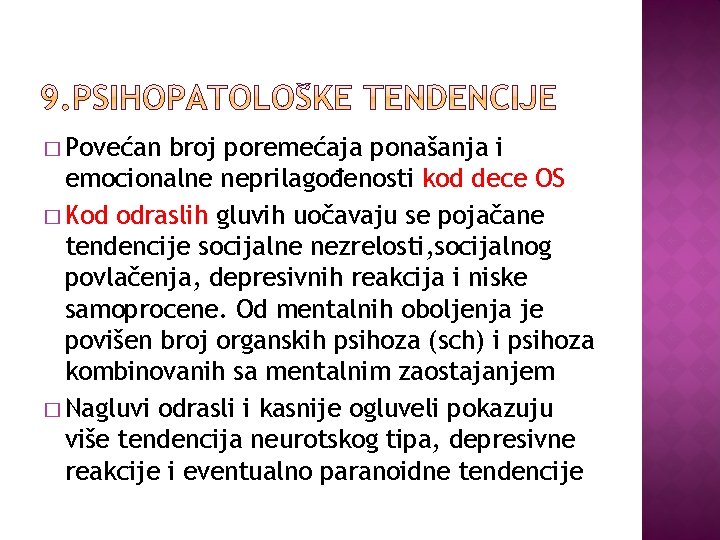 9.PSIHOPATOLOŠKE TENDENCIJE

□ Povećan broj poremećaja ponašanja i emocionalne neprilagođenosti kod dece OS

□ Kod odraslih gluvih uočavaju se pojačane tendencije socijalne nezrelosti,socijalnog povlačenja, depresivnih reakcija i niske samoprocene. Od mentalnih oboljenja je povišen broj organskih psihoza (sch) i psihoza kombinovanih sa mentalnim zaostajanjem

□ Nagluvi odrasli i kasnije ogluveli pokazuju više tendencija neurotskog tipa, depresivne reakcije i eventualno paranoidne tendencije